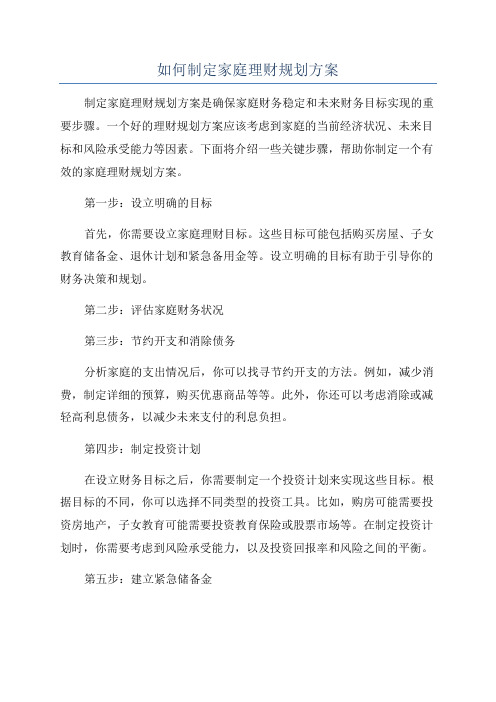 如何制定家庭理财规划方案

制定家庭理财规划方案是确保家庭财务稳定和未来财务目标实现的重要步骤。一个好的理财规划方案应该考虑到家庭的当前经济状况、未来目标和风险承受能力等因素。下面将介绍一些关键步骤，帮助你制定一个有效的家庭理财规划方案。

第一步：设立明确的目标

首先，你需要设立家庭理财目标。这些目标可能包括购买房屋、子女教育储备金、退休计划和紧急备用金等。设立明确的目标有助于引导你的财务决策和规划。

第二步：评估家庭财务状况

第三步：节约开支和消除债务

分析家庭的支出情况后，你可以找寻节约开支的方法。例如，减少消费，制定详细的预算，购买优惠商品等等。此外，你还可以考虑消除或减轻高利息债务，以减少未来支付的利息负担。

第四步：制定投资计划

在设立财务目标之后，你需要制定一个投资计划来实现这些目标。根据目标的不同，你可以选择不同类型的投资工具。比如，购房可能需要投资房地产，子女教育可能需要投资教育保险或股票市场等。在制定投资计划时，你需要考虑到风险承受能力，以及投资回报率和风险之间的平衡。

第五步：建立紧急储备金